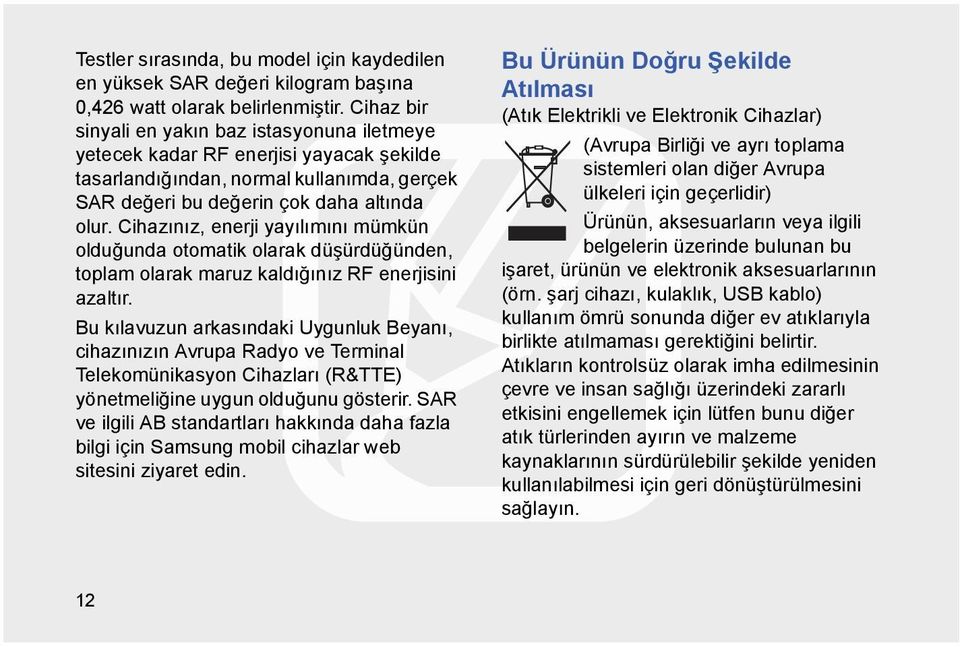 Testler sırasında, bu model için kaydedilen en yüksek SAR değeri kilogram başına 0,426 watt olarak belirlenmiştir. Cihaz bir sinyali en yakın baz istasyonuna iletmeye yetecek kadar RF enerjisi yayacak şekilde tasarlandığından, normal kullanımda, gerçek SAR değeri bu değerin çok daha altında olur. Cihazınız, enerji yayılımını mümkün olduğunda otomatik olarak düşürdüğünden, toplam olarak maruz kaldığınız RF enerjisini azaltır.

Bu kılavuzun arkasındaki Uygunluk Beyanı, cihazınızın Avrupa Radyo ve Terminal Telekomünikasyon Cihazları (R&TTE) yönetmeliğine uygun olduğunu gösterir. SAR ve ilgili AB standartları hakkında daha fazla bilgi için Samsung mobil cihazlar web sitesini ziyaret edin.

Bu Ürünün Doğru Şekilde Atılması

(Atık Elektrikli ve Elektronik Cihazlar)

(Avrupa Birliği ve ayrı toplama sistemleri olan diğer Avrupa ülkeleri için geçerlidir)

Ürünün, aksesuarların veya ilgili belgelerin üzerinde bulunan bu işaret, ürünün ve elektronik aksesuarlarının (örn. şarj cihazı, kulaklık, USB kablo) kullanım ömrü sonunda diğer ev atıklarıyla birlikte atılmaması gerektiğini belirtir. Atıkların kontrolsüz olarak imha edilmesinin çevre ve insan sağlığı üzerindeki zararlı etkisini engellemek için lütfen bunu diğer atık türlerinden ayırın ve malzeme kaynaklarının sürdürülebilir şekilde yeniden kullanılabilmesi için geri dönüştürülmesini sağlayın.

12